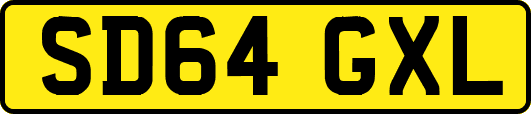 SD64 GXL